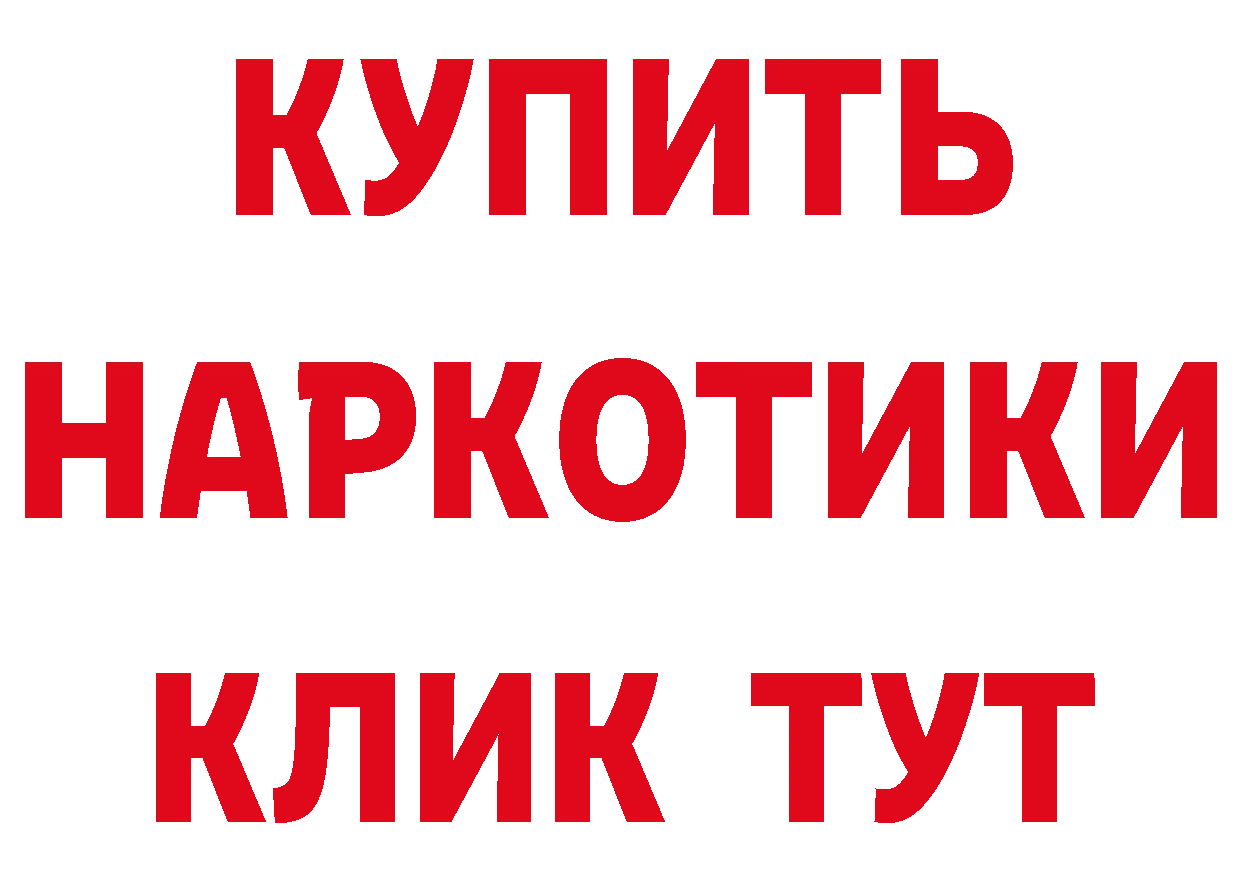 КУПИТЬ
НАРКОТИКИ
КЛИК ТУТ